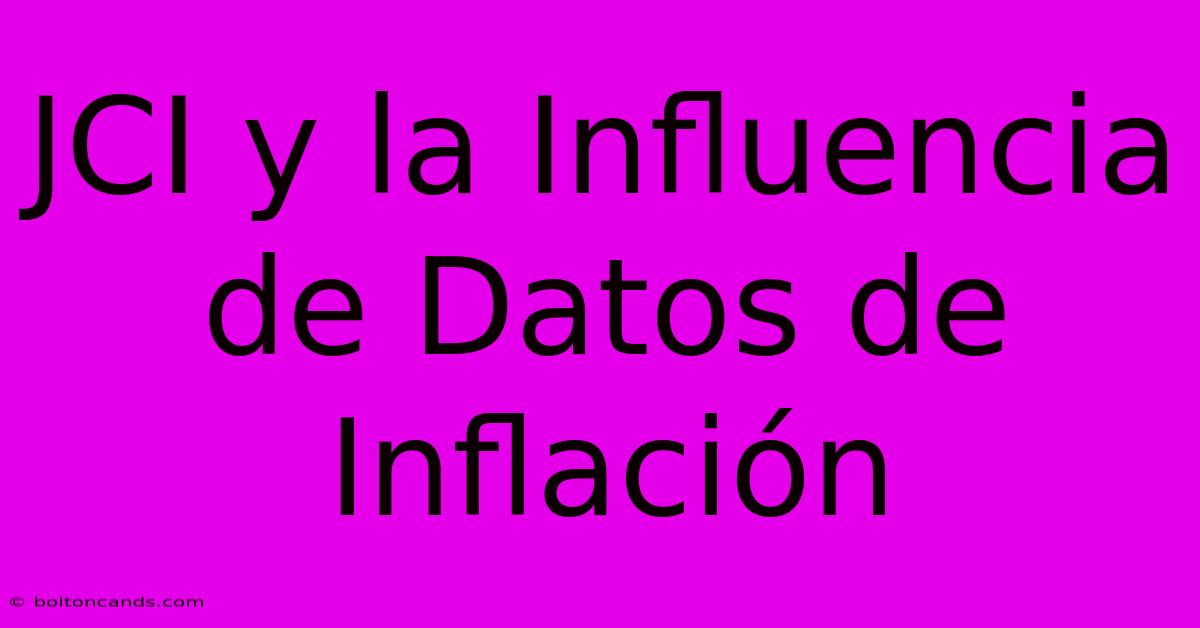 JCI y la Influencia de Datos de Inflación

© boltoncands.com